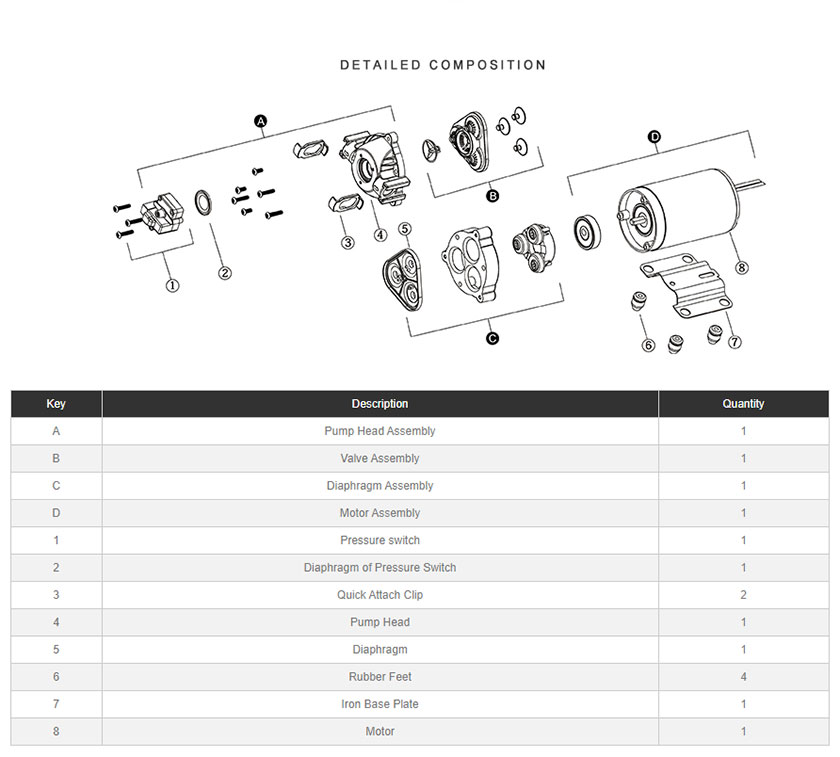 DETAILED COMPOSITION

A
B
D
C
1
2
3
4
5
6
7
8

| Key | Description | Quantity |
|---|---|---|
| A | Pump Head Assembly | 1 |
| B | Valve Assembly | 1 |
| C | Diaphragm Assembly | 1 |
| D | Motor Assembly | 1 |
| 1 | Pressure switch | 1 |
| 2 | Diaphragm of Pressure Switch | 1 |
| 3 | Quick Attach Clip | 2 |
| 4 | Pump Head | 1 |
| 5 | Diaphragm | 1 |
| 6 | Rubber Feet | 4 |
| 7 | Iron Base Plate | 1 |
| 8 | Motor | 1 |